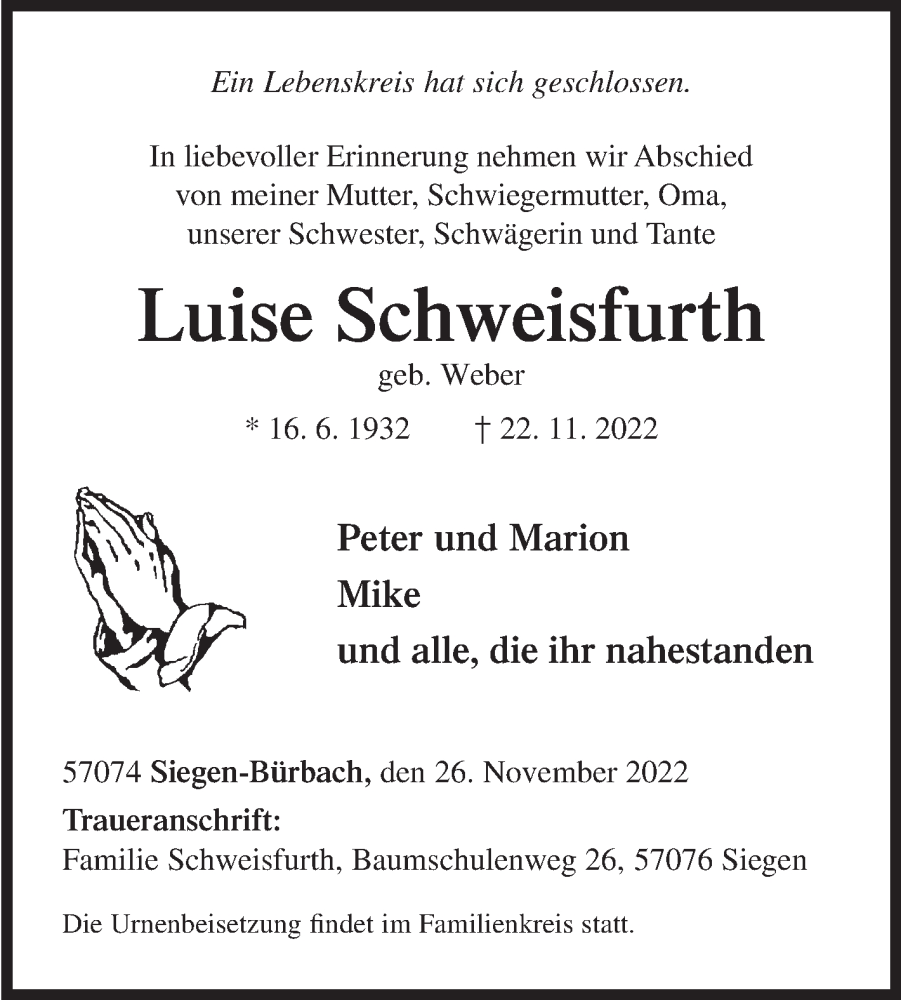 Ein Lebenskreis hat sich geschlossen.

In liebevoller Erinnerung nehmen wir Abschied von meiner Mutter, Schwiegermutter, Oma, unserer Schwester, Schwägerin und Tante

Luise Schweisfurth

geb. Weber

* 16. 6. 1932 † 22. 11. 2022

Peter und Marion
Mike
und alle, die ihr nahestanden

57074 Siegen-Bürbach, den 26. November 2022

Traueranschrift:
Familie Schweisfurth, Baumschulenweg 26, 57076 Siegen

Die Urnenbeisetzung findet im Familienkreis statt.